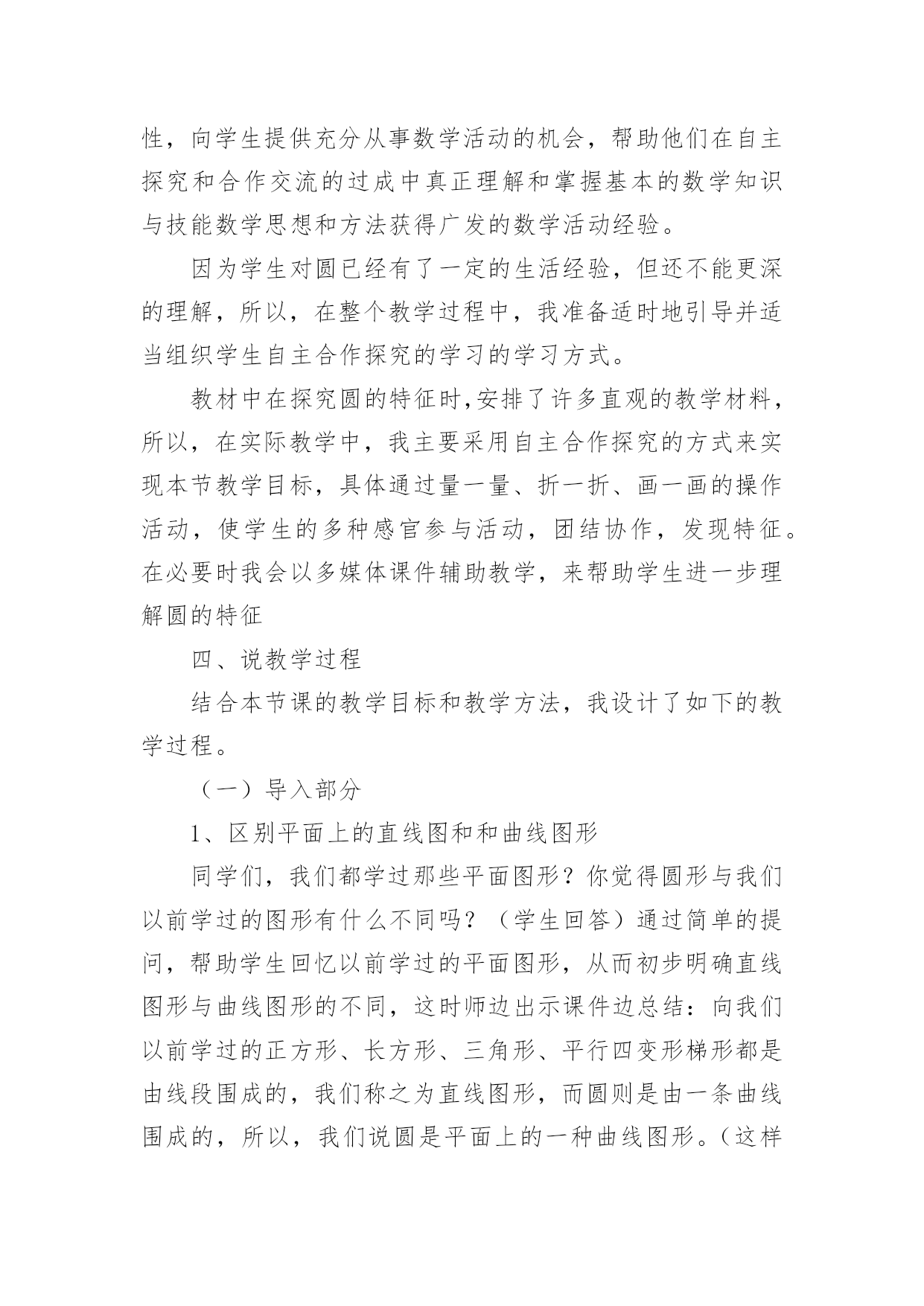 性，向学生提供充分从事数学活动的机会，帮助他们在自主探究和合作交流的过成中真正理解和掌握基本的数学知识与技能数学思想和方法获得广发的数学活动经验。

因为学生对圆已经有了一定的生活经验，但还不能更深的理解，所以，在整个教学过程中，我准备适时地引导并适当组织学生自主合作探究的学习的学习方式。

教材中在探究圆的特征时,安排了许多直观的教学材料，所以，在实际教学中，我主要采用自主合作探究的方式来实现本节教学目标，具体通过量一量、折一折、画一画的操作活动，使学生的多种感官参与活动，团结协作，发现特征。在必要时我会以多媒体课件辅助教学，来帮助学生进一步理解圆的特征

四、说教学过程

结合本节课的教学目标和教学方法，我设计了如下的教学过程。

（一）导入部分

1、区别平面上的直线图和和曲线图形

同学们，我们都学过那些平面图形？你觉得圆形与我们以前学过的图形有什么不同吗？（学生回答）通过简单的提问，帮助学生回忆以前学过的平面图形，从而初步明确直线图形与曲线图形的不同，这时师边出示课件边总结：向我们以前学过的正方形、长方形、三角形、平行四变形梯形都是由线段围成的，我们称之为直线图形，而圆则是由一条曲线围成的，所以，我们说圆是平面上的一种曲线图形。（这样